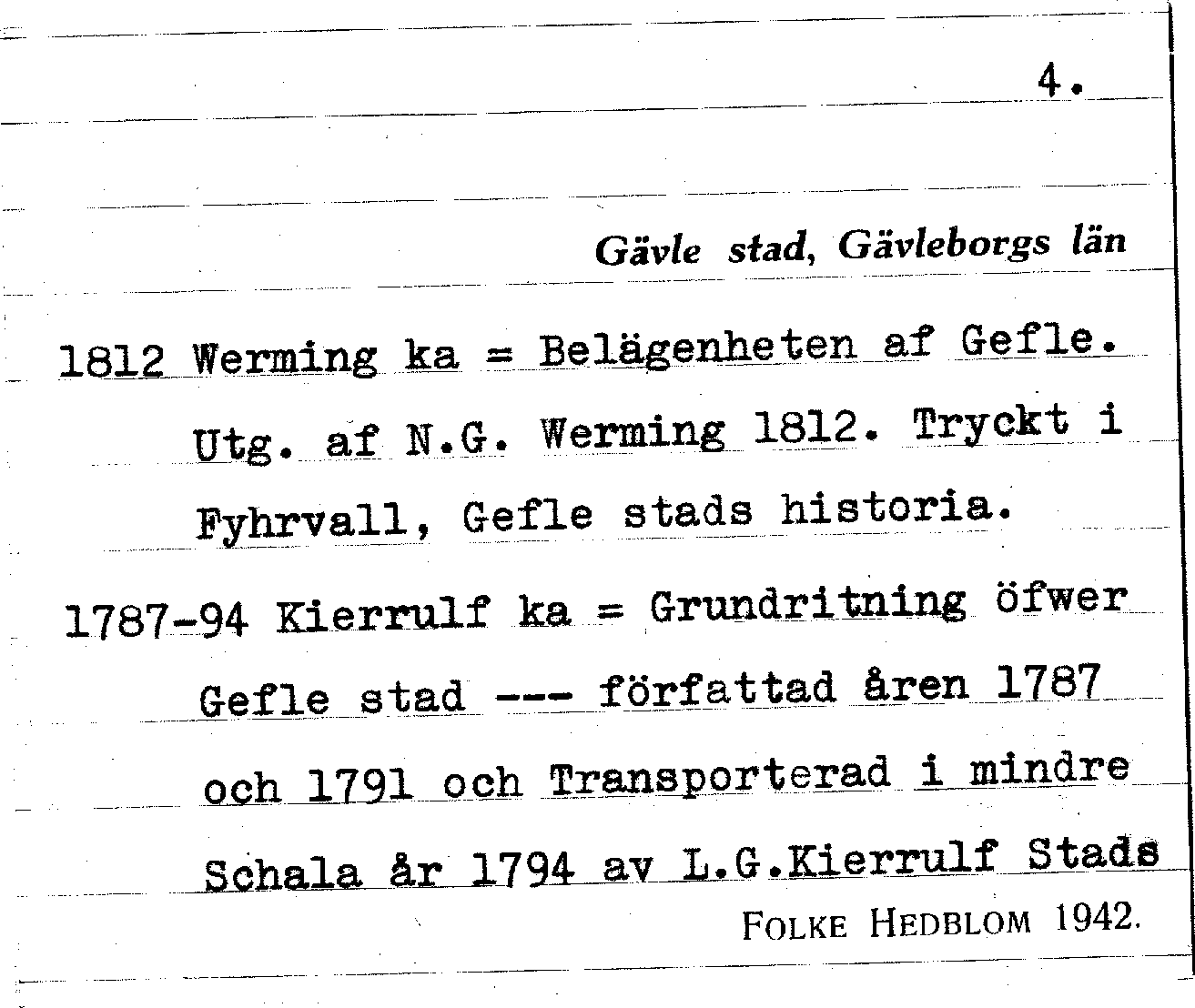 4.

Gävle stad, Gävleborgs län

1812 Werming ka = Belägenheten af Gefle. Utg. af N.G. Werming 1812. Tryckt i Fyhrvall, Gefle stads historia.

1787-94 Kierrulf ka = Grundritning öfwer Gefle stad --- författad åren 1787 och 1791 och Transporterad i mindre Schala år 1794 av L.G.Kierrulf Stads

FOLKE HEDBLOM 1942.